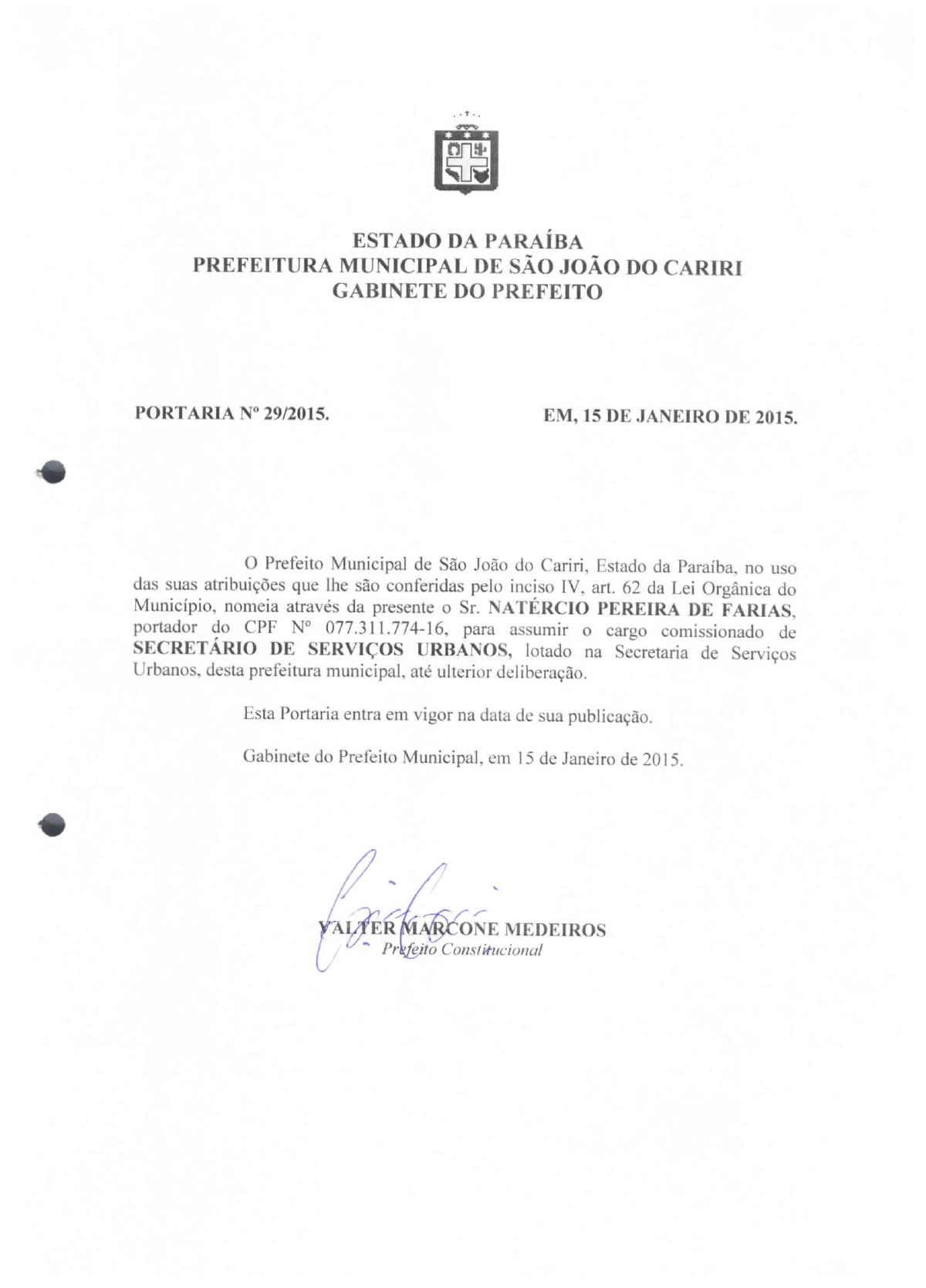 ESTADO DA PARAÍBA
PREFEITURA MUNICIPAL DE SÃO JOÃO DO CARIRI
GABINETE DO PREFEITO

PORTARIA Nº 29/2015.

EM, 15 DE JANEIRO DE 2015.

O Prefeito Municipal de São João do Cariri, Estado da Paraíba, no uso das suas atribuições que lhe são conferidas pelo inciso IV, art. 62 da Lei Orgânica do Município, nomeia através da presente o Sr. NATÉRCIO PEREIRA DE FARIAS, portador do CPF Nº 077.311.774-16, para assumir o cargo comissionado de SECRETÁRIO DE SERVIÇOS URBANOS, lotado na Secretaria de Serviços Urbanos, desta prefeitura municipal, até ulterior deliberação.

Esta Portaria entra em vigor na data de sua publicação.

Gabinete do Prefeito Municipal, em 15 de Janeiro de 2015.

VALTER MARCONE MEDEIROS
Prefeito Constitucional